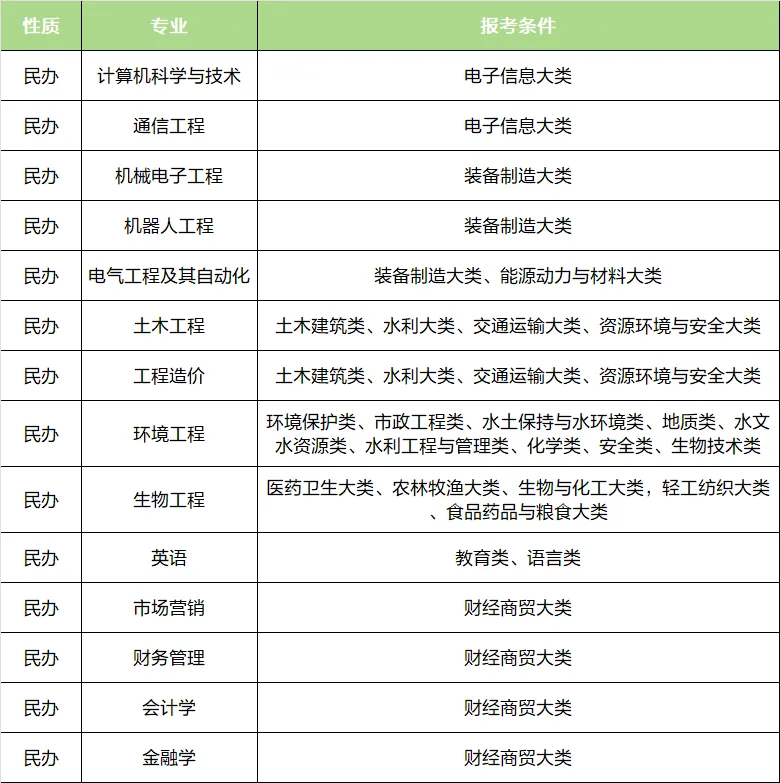 | 性质 | 专业 | 报考条件 |
|---|---|---|
| 民办 | 计算机科学与技术 | 电子信息大类 |
| 民办 | 通信工程 | 电子信息大类 |
| 民办 | 机械电子工程 | 装备制造大类 |
| 民办 | 机器人工程 | 装备制造大类 |
| 民办 | 电气工程及其自动化 | 装备制造大类、能源动力与材料大类 |
| 民办 | 土木工程 | 土木建筑类、水利大类、交通运输大类、资源环境与安全大类 |
| 民办 | 工程造价 | 土木建筑类、水利大类、交通运输大类、资源环境与安全大类 |
| 民办 | 环境工程 | 环境保护类、市政工程类、水土保持与水环境类、地质类、水文水资源类、水利工程与管理类、化学类、安全类、生物技术类 |
| 民办 | 生物工程 | 医药卫生大类、农林牧渔大类、生物与化工大类，轻工纺织大类、食品药品与粮食大类 |
| 民办 | 英语 | 教育类、语言类 |
| 民办 | 市场营销 | 财经商贸大类 |
| 民办 | 财务管理 | 财经商贸大类 |
| 民办 | 会计学 | 财经商贸大类 |
| 民办 | 金融学 | 财经商贸大类 |